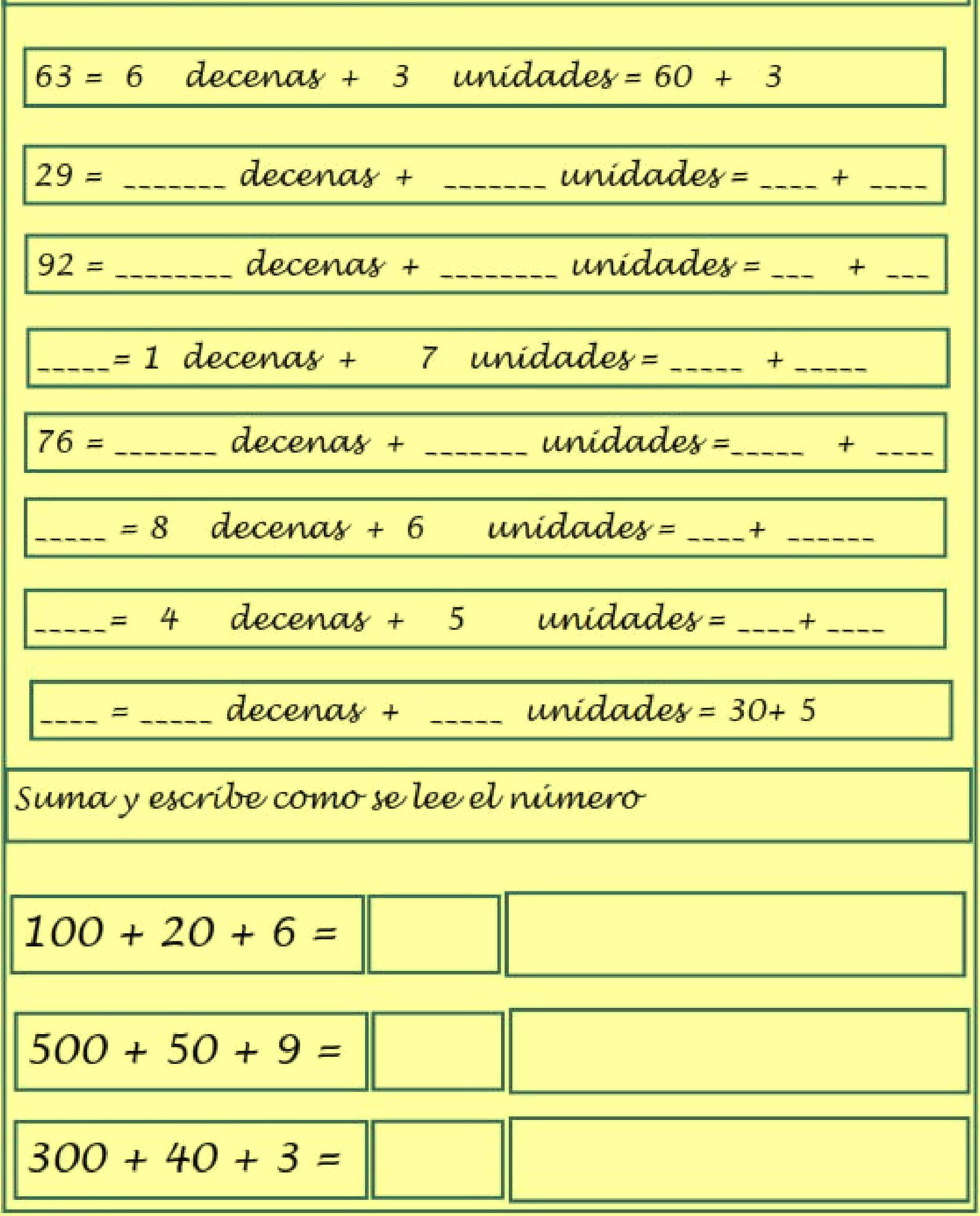 63 = 6 decenas + 3 unidades = 60 + 3

29 = ____ decenas + ____ unidades = ____ + ____

92 = ____ decenas + ____ unidades = ____ + ____

____ = 1 decenas + 7 unidades = ____ + ____

76 = ____ decenas + ____ unidades = ____ + ____

____ = 8 decenas + 6 unidades = ____ + ____

____ = 4 decenas + 5 unidades = ____ + ____

____ = ____ decenas + ____ unidades = 30+ 5

Suma y escribe como se lee el número

100 + 20 + 6 =

500 + 50 + 9 =

300 + 40 + 3 =